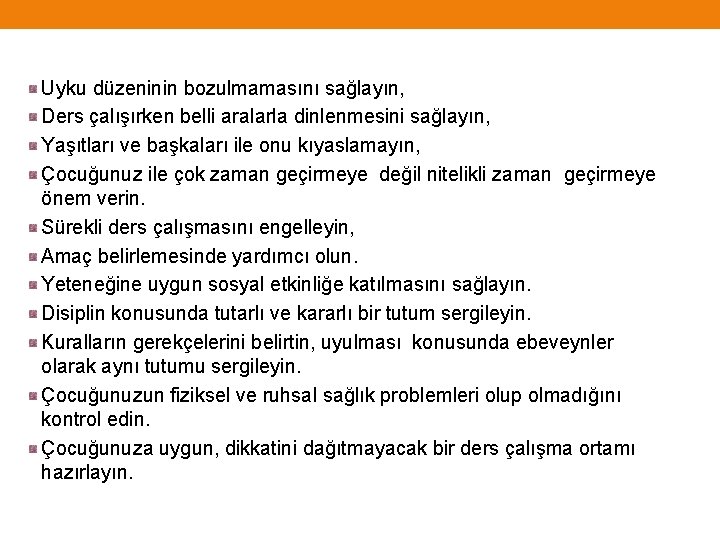 Uyku düzeninin bozulmamasını sağlayın,

Ders çalışırken belli aralarla dinlenmesini sağlayın,

Yaşıtları ve başkaları ile onu kıyaslamayın,

Çocuğunuz ile çok zaman geçirmeye değil nitelikli zaman geçirmeye önem verin.

Sürekli ders çalışmasını engelleyin,

Amaç belirlemesinde yardımcı olun.

Yeteneğine uygun sosyal etkinliğe katılmasını sağlayın.

Disiplin konusunda tutarlı ve kararlı bir tutum sergileyin.

Kuralların gerekçelerini belirtin, uyulması konusunda ebeveynler olarak aynı tutumu sergileyin.

Çocuğunuzun fiziksel ve ruhsal sağlık problemleri olup olmadığını kontrol edin.

Çocuğunuza uygun, dikkatini dağıtmayacak bir ders çalışma ortamı hazırlayın.